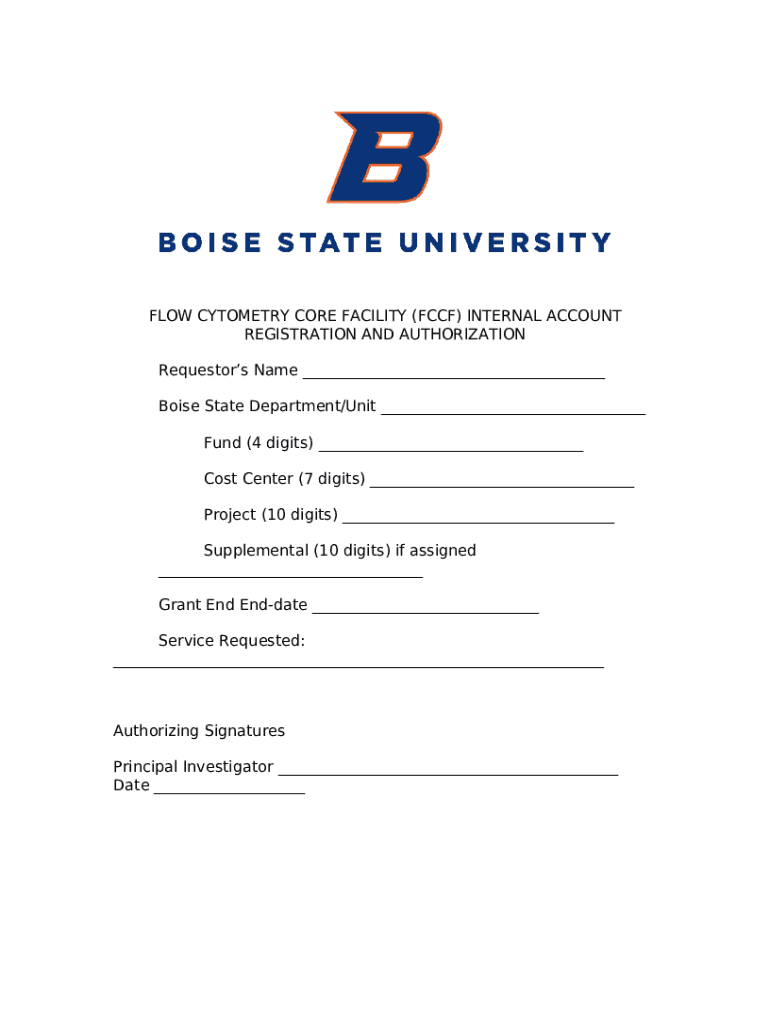 B

BOISE STATE UNIVERSITY

FLOW CYTOMETRY CORE FACILITY (FCCF) INTERNAL ACCOUNT REGISTRATION AND AUTHORIZATION

Requestor's Name ____

Boise State Department/Unit ____

Fund (4 digits) ____

Cost Center (7 digits) ____

Project (10 digits) ____

Supplemental (10 digits) if assigned ____

Grant End End-date ____

Service Requested: ____

Authorizing Signatures

Principal Investigator ____
Date ____